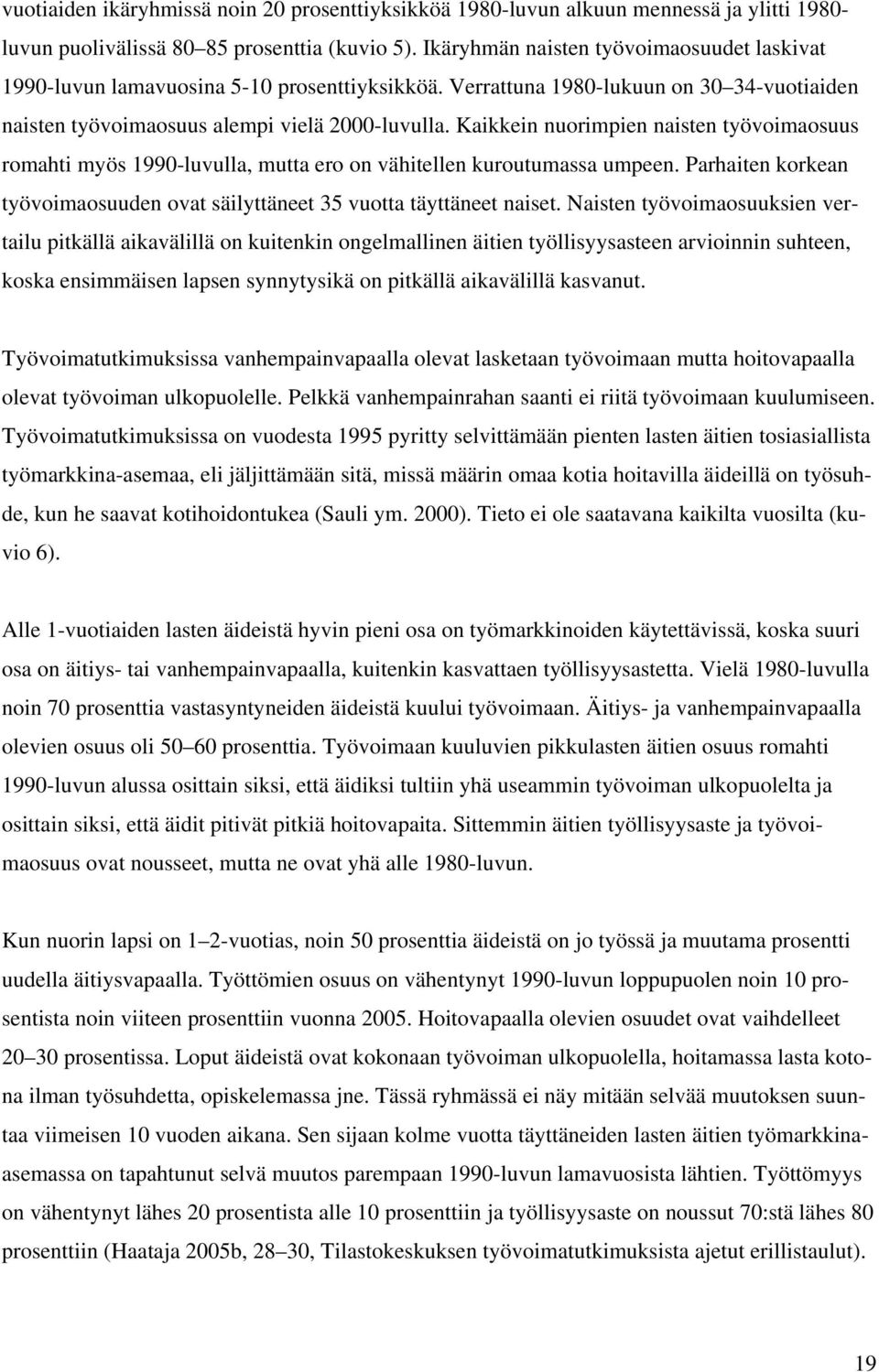 vuotiaiden ikäryhmissä noin 20 prosenttiyksikköä 1980-luvun alkuun mennessä ja ylitti 1980-luvun puolivälissä 80–85 prosenttia (kuvio 5). Ikäryhmän naisten työvoimaosuudet laskivat 1990-luvun lamavuosina 5-10 prosenttiyksikköä. Verrattuna 1980-lukuun on 30–34-vuotiaiden naisten työvoimaosuus alempi vielä 2000-luvulla. Kaikkein nuorimpien naisten työvoimaosuus romahti myös 1990-luvulla, mutta ero on vähitellen kuroutumassa umpeen. Parhaiten korkean työvoimaosuuden ovat säilyttäneet 35 vuotta täyttäneet naiset. Naisten työvoimaosuuksien vertailu pitkällä aikavälillä on kuitenkin ongelmallinen äitien työllisyysasteen arvioinnin suhteen, koska ensimmäisen lapsen synnytysikä on pitkällä aikavälillä kasvanut.

Työvoimatutkimuksissa vanhempainvapaalla olevat lasketaan työvoimaan mutta hoitovapaalla olevat työvoiman ulkopuolelle. Pelkkä vanhempainrahan saanti ei riitä työvoimaan kuulumiseen. Työvoimatutkimuksissa on vuodesta 1995 pyritty selvittämään pienten lasten äitien tosiasiallista työmarkkina-asemaa, eli jäljittämään sitä, missä määrin omaa kotia hoitavilla äideillä on työsuhde, kun he saavat kotihoidontukea (Sauli ym. 2000). Tieto ei ole saatavana kaikilta vuosilta (kuvio 6).

Alle 1-vuotiaiden lasten äideistä hyvin pieni osa on työmarkkinoiden käytettävissä, koska suuri osa on äitiys- tai vanhempainvapaalla, kuitenkin kasvattaen työllisyysastetta. Vielä 1980-luvulla noin 70 prosenttia vastasyntyneiden äideistä kuului työvoimaan. Äitiys- ja vanhempainvapaalla olevien osuus oli 50–60 prosenttia. Työvoimaan kuuluvien pikkulasten äitien osuus romahti 1990-luvun alussa osittain siksi, että äidiksi tultiin yhä useammin työvoiman ulkopuolelta ja osittain siksi, että äidit pitivät pitkiä hoitovapaita. Sittemmin äitien työllisyysaste ja työvoimaosuus ovat nousseet, mutta ne ovat yhä alle 1980-luvun.

Kun nuorin lapsi on 1–2-vuotias, noin 50 prosenttia äideistä on jo työssä ja muutama prosentti uudella äitiysvapaalla. Työttömien osuus on vähentynyt 1990-luvun loppupuolen noin 10 prosentista noin viiteen prosenttiin vuonna 2005. Hoitovapaalla olevien osuudet ovat vaihdelleet 20–30 prosentissa. Loput äideistä ovat kokonaan työvoiman ulkopuolella, hoitamassa lasta kotona ilman työsuhdetta, opiskelemassa jne. Tässä ryhmässä ei näy mitään selvää muutoksen suuntaa viimeisen 10 vuoden aikana. Sen sijaan kolme vuotta täyttäneiden lasten äitien työmarkkina-asemassa on tapahtunut selvä muutos parempaan 1990-luvun lamavuosista lähtien. Työttömyys on vähentynyt lähes 20 prosentista alle 10 prosenttiin ja työllisyysaste on noussut 70:stä lähes 80 prosenttiin (Haataja 2005b, 28–30, Tilastokeskuksen työvoimatutkimuksista ajetut erillistaulut).

19